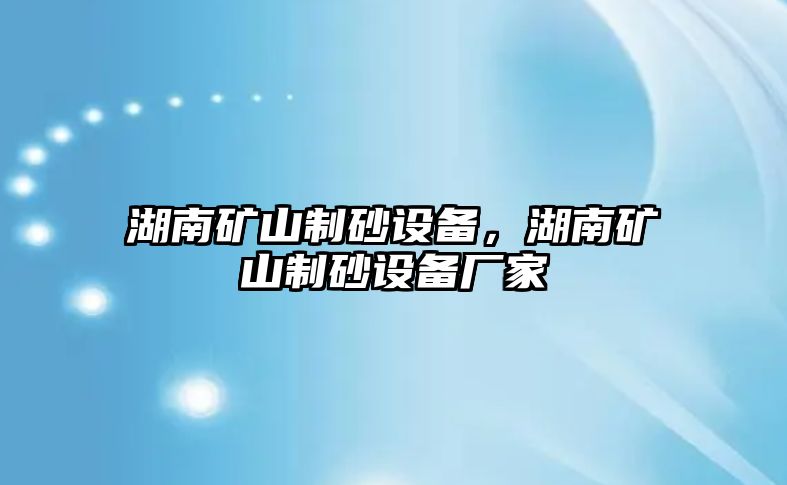 湖南矿山制砂设备，湖南矿山制砂设备厂家